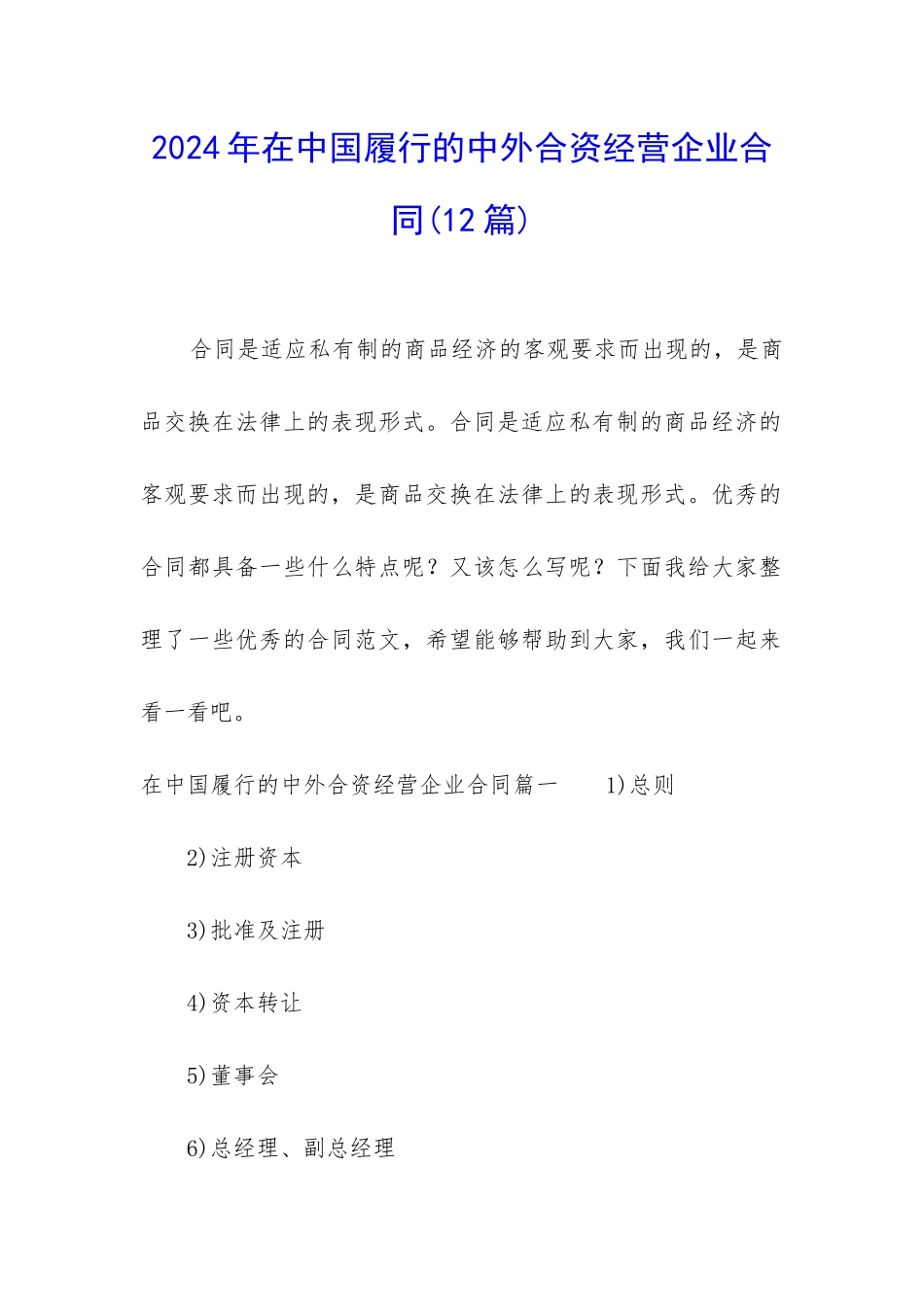 2024年在中国履行的中外合资经营企业合同(12篇)

合同是适应私有制的商品经济的客观要求而出现的，是商品交换在法律上的表现形式。合同是适应私有制的商品经济的客观要求而出现的，是商品交换在法律上的表现形式。优秀的合同都具备一些什么特点呢？又该怎么写呢？下面我给大家整理了一些优秀的合同范文，希望能够帮助到大家，我们一起来看一看吧。

在中国履行的中外合资经营企业合同篇一　　1)总则

2)注册资本

3)批准及注册

4)资本转让

5)董事会

6)总经理、副总经理